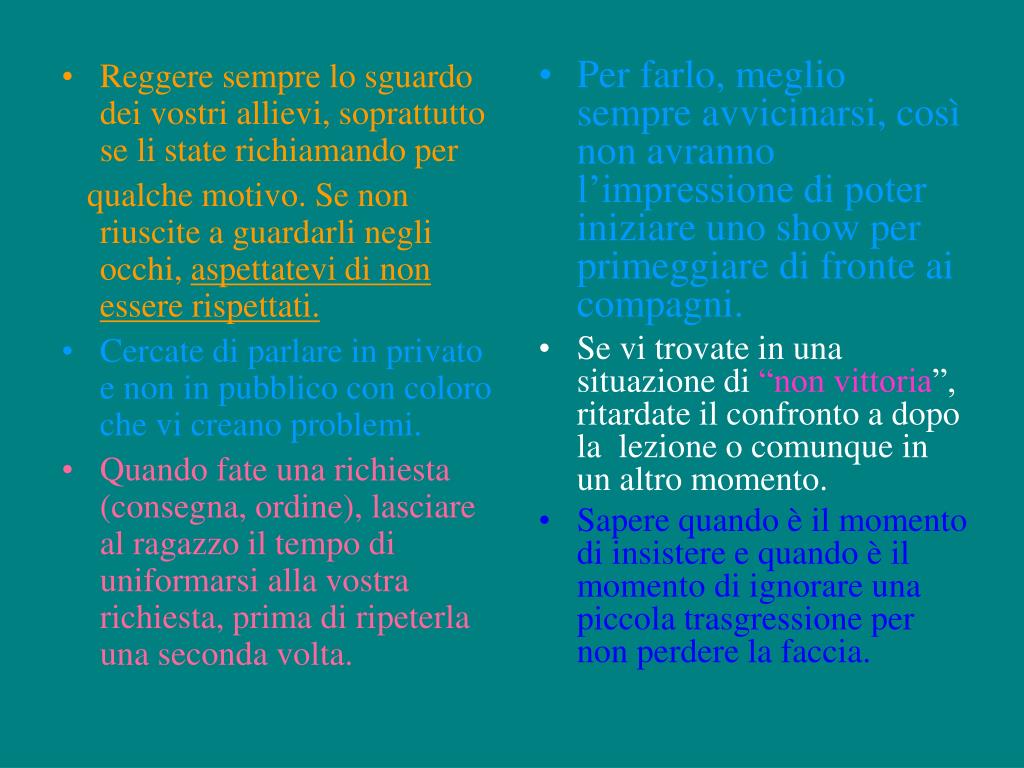 • Reggere sempre lo sguardo dei vostri allievi, soprattutto se li state richiamando per

qualche motivo. Se non riuscite a guardarli negli occhi, aspettatevi di non essere rispettati.

• Cercate di parlare in privato e non in pubblico con coloro che vi creano problemi.

• Quando fate una richiesta (consegna, ordine), lasciare al ragazzo il tempo di uniformarsi alla vostra richiesta, prima di ripeterla una seconda volta.

• Per farlo, meglio sempre avvicinarsi, così non avranno l’impressione di poter iniziare uno show per primeggiare di fronte ai compagni.

• Se vi trovate in una situazione di “non vittoria”, ritardate il confronto a dopo la lezione o comunque in un altro momento.

• Sapere quando è il momento di insistere e quando è il momento di ignorare una piccola trasgressione per non perdere la faccia.